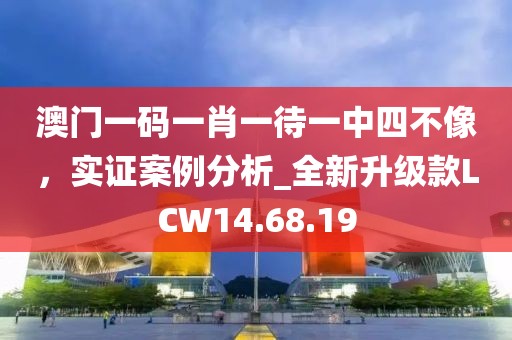 澳门一码一肖一待一中四不像，实证案例分析_全新升级款LCW14.68.19